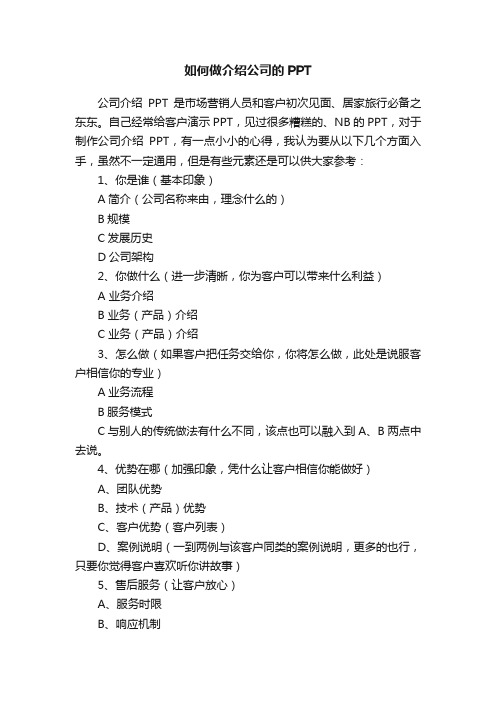 如何做介绍公司的 PPT

公司介绍 PPT 是市场营销人员和客户初次见面、居家旅行必备之东东。自己经常给客户演示 PPT，见过很多糟糕的、NB 的 PPT，对于制作公司介绍 PPT，有一点小小的心得，我认为要从以下几个方面入手，虽然不一定通用，但是有些元素还是可以供大家参考：

1、你是谁（基本印象）

A 简介（公司名称来由，理念什么的）

B 规模

C 发展历史

D 公司架构

2、你做什么（进一步清晰，你为客户可以带来什么利益）

A 业务介绍

B 业务（产品）介绍

C 业务（产品）介绍

3、怎么做（如果客户把任务交给你，你将怎么做，此处是说服客户相信你的专业）

A 业务流程

B 服务模式

C 与别人的传统做法有什么不同，该点也可以融入到 A、B 两点中去说。

4、优势在哪（加强印象，凭什么让客户相信你能做好）

A、团队优势

B、技术（产品）优势

C、客户优势（客户列表）

D、案例说明（一到两例与该客户同类的案例说明，更多的也行，只要你觉得客户喜欢听你讲故事）

5、售后服务（让客户放心）

A、服务时限

B、响应机制